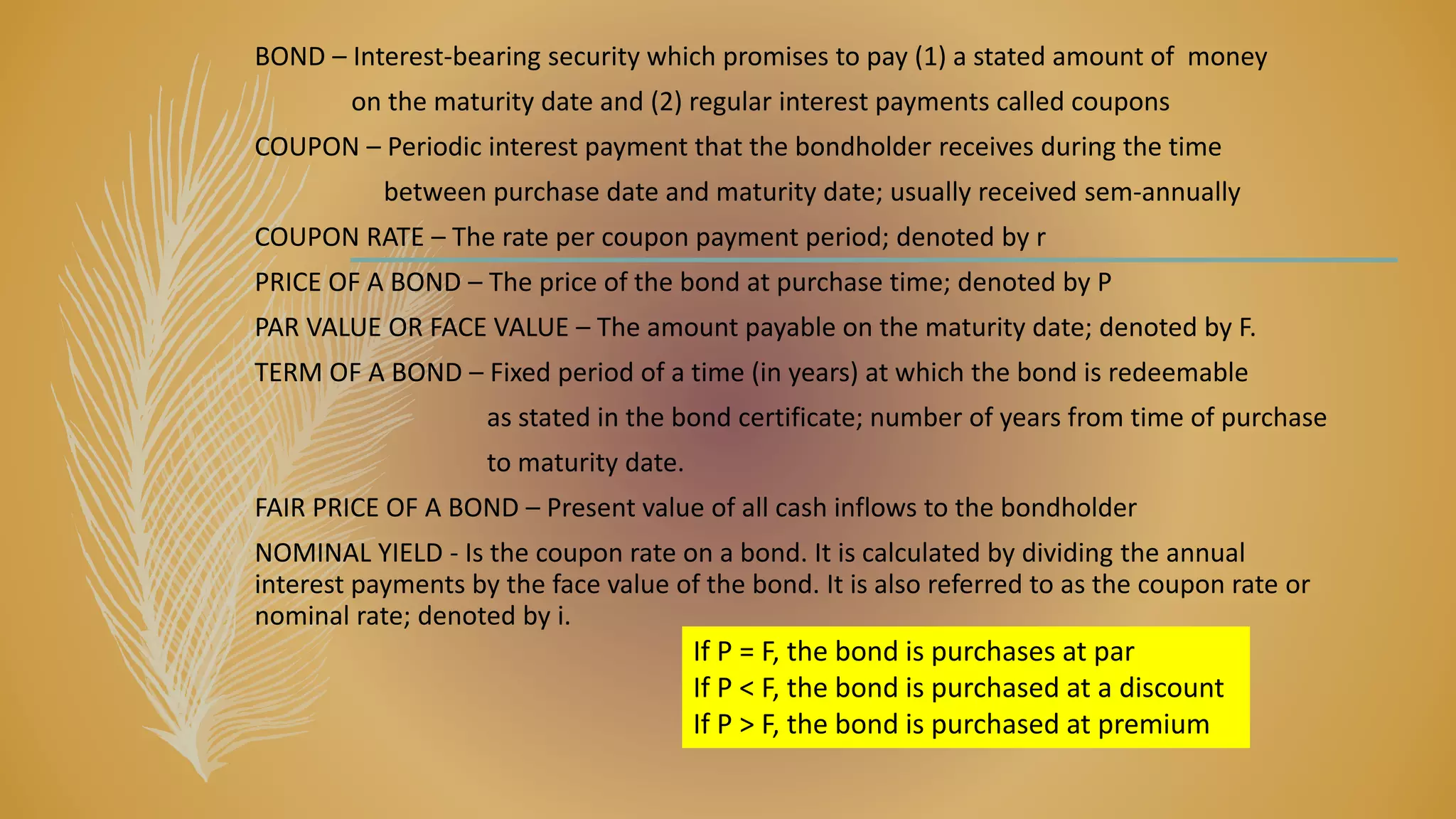 BOND – Interest-bearing security which promises to pay (1) a stated amount of money on the maturity date and (2) regular interest payments called coupons

COUPON – Periodic interest payment that the bondholder receives during the time between purchase date and maturity date; usually received sem-annually

COUPON RATE – The rate per coupon payment period; denoted by r

PRICE OF A BOND – The price of the bond at purchase time; denoted by P

PAR VALUE OR FACE VALUE – The amount payable on the maturity date; denoted by F.

TERM OF A BOND – Fixed period of a time (in years) at which the bond is redeemable as stated in the bond certificate; number of years from time of purchase to maturity date.

FAIR PRICE OF A BOND – Present value of all cash inflows to the bondholder

NOMINAL YIELD - Is the coupon rate on a bond. It is calculated by dividing the annual interest payments by the face value of the bond. It is also referred to as the coupon rate or nominal rate; denoted by i.

If P = F, the bond is purchases at par
If P < F, the bond is purchased at a discount
If P > F, the bond is purchased at premium